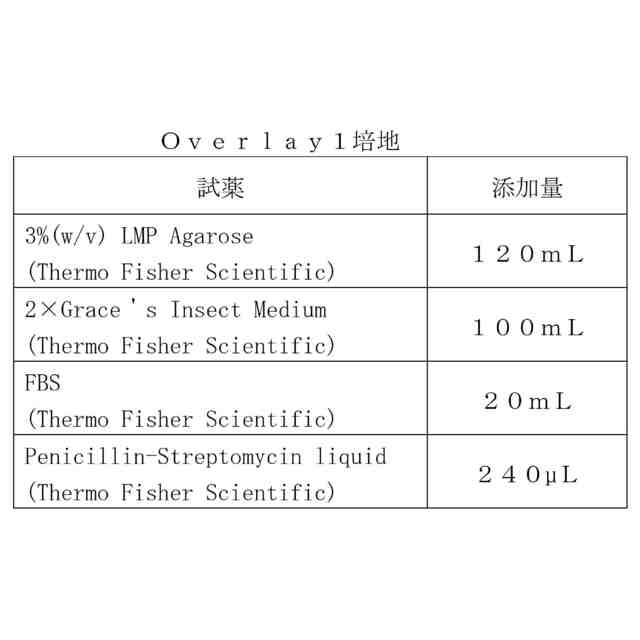 Ｏｖｅｒｌａｙ１培地

| 試薬 | 添加量 |
|---|---|
| 3%(w/v) LMP Agarose (Thermo Fisher Scientific) | １２０ｍＬ |
| 2×Grace's Insect Medium (Thermo Fisher Scientific) | １００ｍＬ |
| FBS (Thermo Fisher Scientific) | ２０ｍＬ |
| Penicillin-Streptomycin liquid (Thermo Fisher Scientific) | ２４０μＬ |